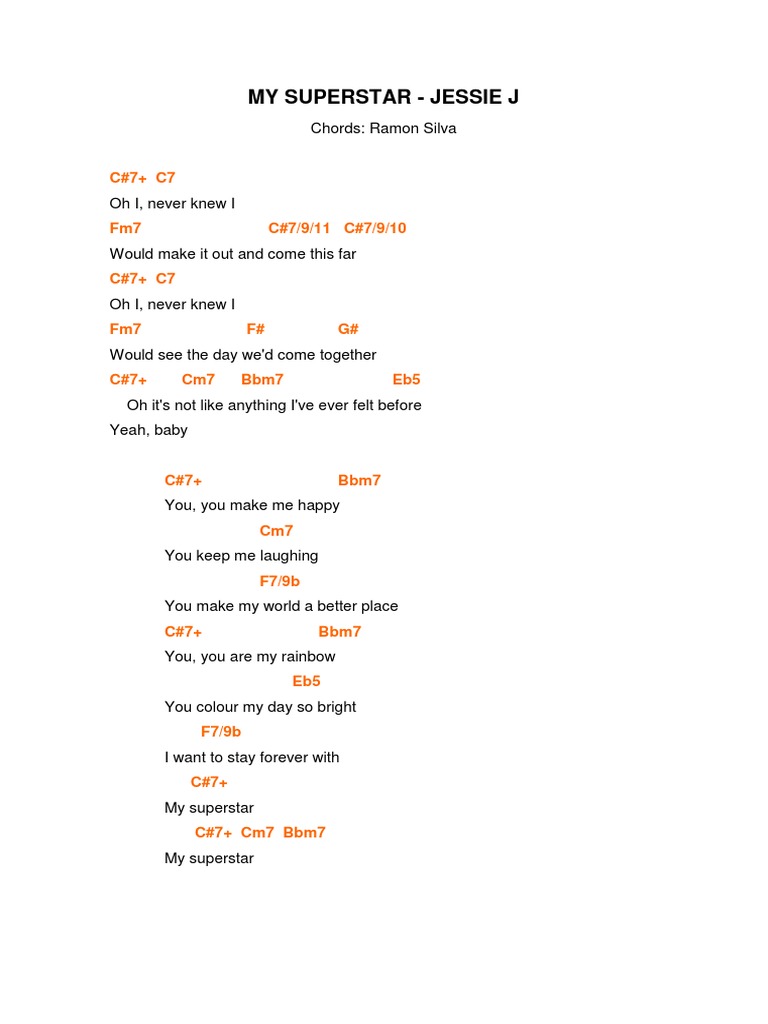 MY SUPERSTAR - JESSIE J

Chords: Ramon Silva

C#7+ C7
Oh I, never knew I
Fm7 C#7/9/11 C#7/9/10
Would make it out and come this far
C#7+ C7
Oh I, never knew I
Fm7 F# G#
Would see the day we'd come together
C#7+ Cm7 Bbm7 Eb5
Oh it's not like anything I've ever felt before
Yeah, baby

C#7+ Bbm7
You, you make me happy
Cm7
You keep me laughing
F7/9b
You make my world a better place
C#7+ Bbm7
You, you are my rainbow
Eb5
You colour my day so bright
F7/9b
I want to stay forever with
C#7+
My superstar
C#7+ Cm7 Bbm7
My superstar